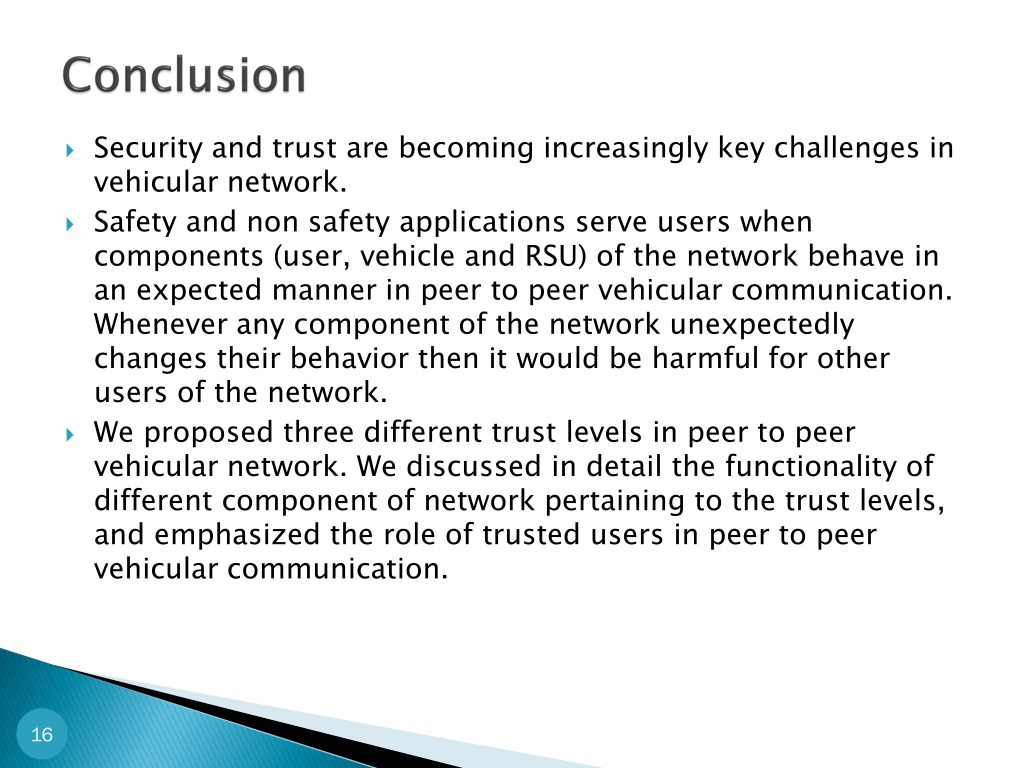 Conclusion

Security and trust are becoming increasingly key challenges in vehicular network.

Safety and non safety applications serve users when components (user, vehicle and RSU) of the network behave in an expected manner in peer to peer vehicular communication. Whenever any component of the network unexpectedly changes their behavior then it would be harmful for other users of the network.

We proposed three different trust levels in peer to peer vehicular network. We discussed in detail the functionality of different component of network pertaining to the trust levels, and emphasized the role of trusted users in peer to peer vehicular communication.

16